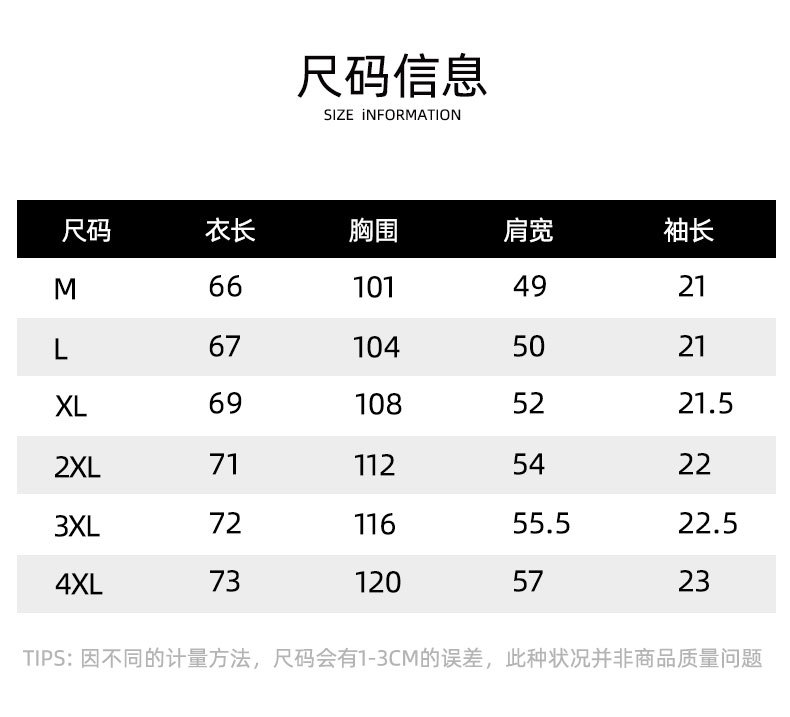 尺码信息
SIZE iNFORMATION

| 尺码 | 衣长 | 胸围 | 肩宽 | 袖长 |
|---|---|---|---|---|
| M | 66 | 101 | 49 | 21 |
| L | 67 | 104 | 50 | 21 |
| XL | 69 | 108 | 52 | 21.5 |
| 2XL | 71 | 112 | 54 | 22 |
| 3XL | 72 | 116 | 55.5 | 22.5 |
| 4XL | 73 | 120 | 57 | 23 |

TIPS: 因不同的计量方法，尺码会有1-3CM的误差，此种状况并非商品质量问题